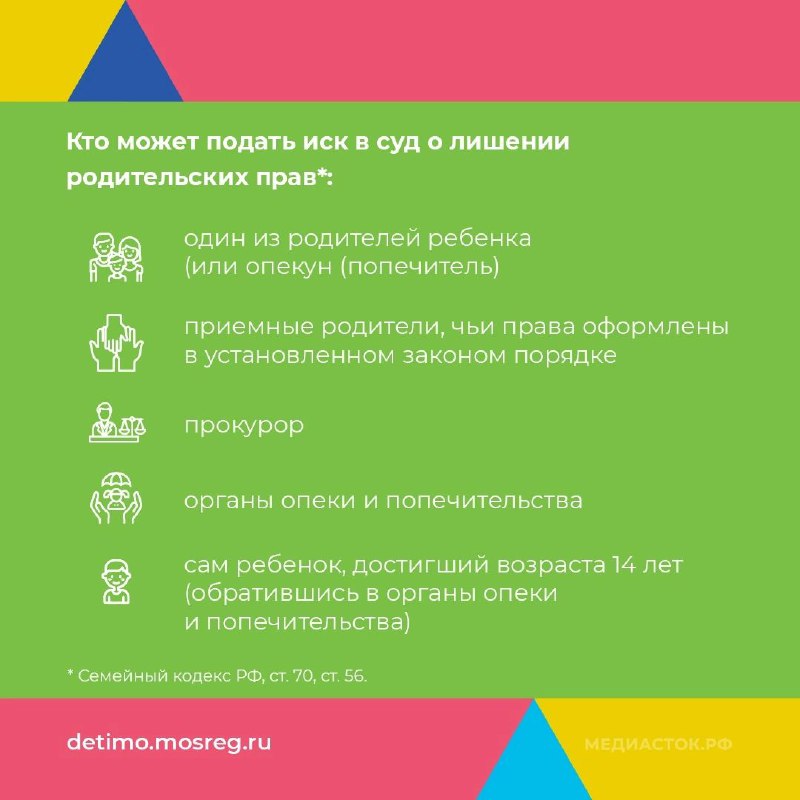 Кто может подать иск в суд о лишении родительских прав*:

один из родителей ребенка (или опекун (попечитель)

приемные родители, чьи права оформлены в установленном законом порядке

прокурор

органы опеки и попечительства

сам ребенок, достигший возраста 14 лет (обратившись в органы опеки и попечительства)

* Семейный кодекс РФ, ст. 70, ст. 56.

detimo.mosreg.ru

МЕДИАСТОК.РФ